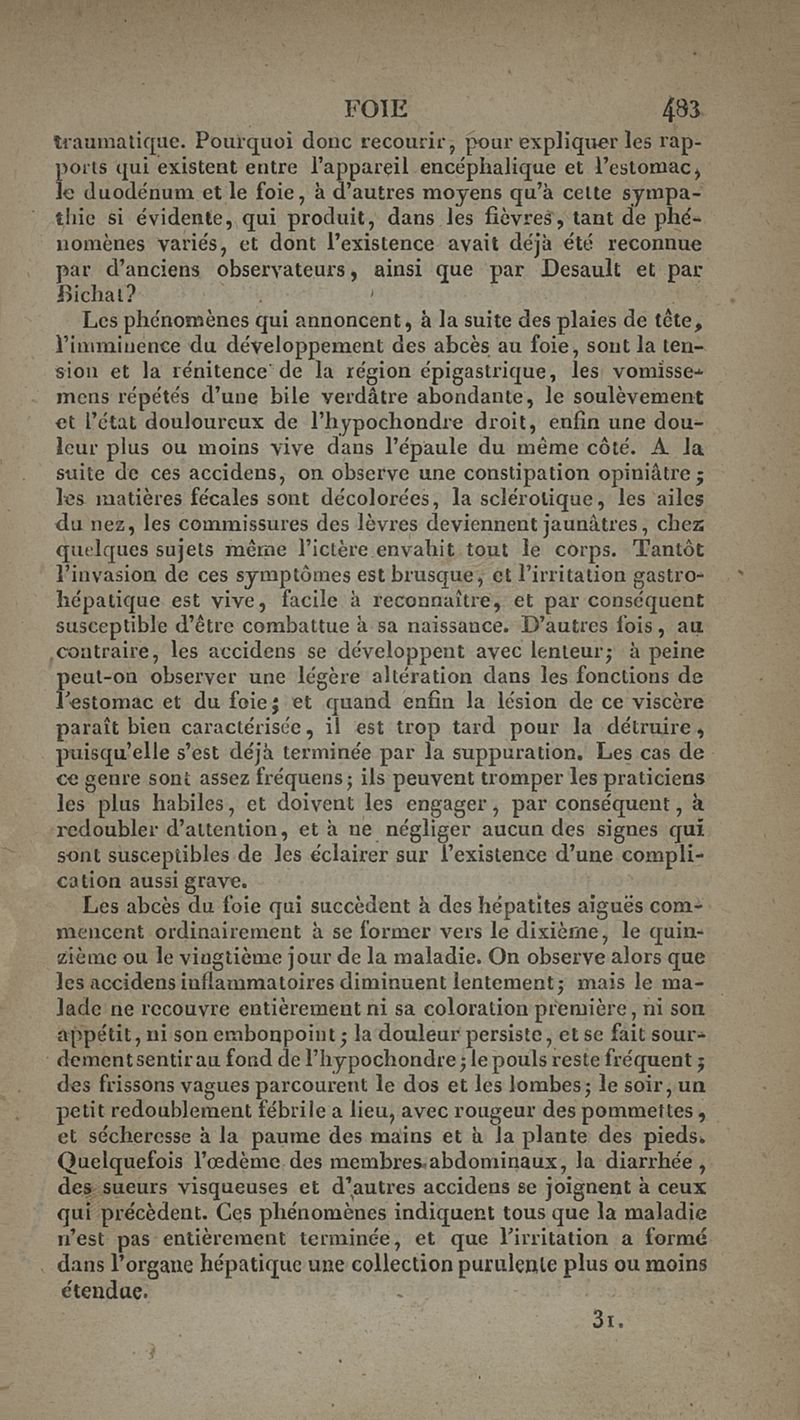 FOIE 483

traumatique. Pourquoi donc recourir, pour expliquer les rapports qui existent entre l'appareil encéphalique et l'estomac, le duodénum et le foie, à d'autres moyens qu'à cette sympathie si évidente, qui produit, dans les fièvres, tant de phénomènes variés, et dont l'existence avait déjà été reconnue par d'anciens observateurs, ainsi que par Desault et par Bichat?

Les phénomènes qui annoncent, à la suite des plaies de tête, l'imminence du développement des abcès au foie, sont la tension et la rénitence de la région épigastrique, les vomissemens répétés d'une bile verdâtre abondante, le soulèvement et l'état douloureux de l'hypochondre droit, enfin une douleur plus ou moins vive dans l'épaule du même côté. A la suite de ces accidens, on observe une constipation opiniâtre; les matières fécales sont décolorées, la sclérotique, les ailes du nez, les commissures des lèvres deviennent jaunâtres, chez quelques sujets même l'ictère envahit tout le corps. Tantôt l'invasion de ces symptômes est brusque, et l'irritation gastro-hépatique est vive, facile à reconnaître, et par conséquent susceptible d'être combattue à sa naissance. D'autres fois, au contraire, les accidens se développent avec lenteur; à peine peut-on observer une légère altération dans les fonctions de l'estomac et du foie; et quand enfin la lésion de ce viscère paraît bien caractérisée, il est trop tard pour la détruire, puisqu'elle s'est déjà terminée par la suppuration. Les cas de ce genre sont assez fréquens; ils peuvent tromper les praticiens les plus habiles, et doivent les engager, par conséquent, à redoubler d'attention, et à ne négliger aucun des signes qui sont susceptibles de les éclairer sur l'existence d'une complication aussi grave.

Les abcès du foie qui succèdent à des hépatites aiguës commencent ordinairement à se former vers le dixième, le quinzième ou le vingtième jour de la maladie. On observe alors que les accidens inflammatoires diminuent lentement; mais le malade ne recouvre entièrement ni sa coloration première, ni son appétit, ni son embonpoint; la douleur persiste, et se fait sourdement sentir au fond de l'hypochondre; le pouls reste fréquent; des frissons vagues parcourent le dos et les lombes; le soir, un petit redoublement fébrile a lieu, avec rougeur des pommettes, et sécheresse à la paume des mains et à la plante des pieds. Quelquefois l'œdème des membres abdominaux, la diarrhée, des sueurs visqueuses et d'autres accidens se joignent à ceux qui précèdent. Ces phénomènes indiquent tous que la maladie n'est pas entièrement terminée, et que l'irritation a formé dans l'organe hépatique une collection purulente plus ou moins étendue.

31.